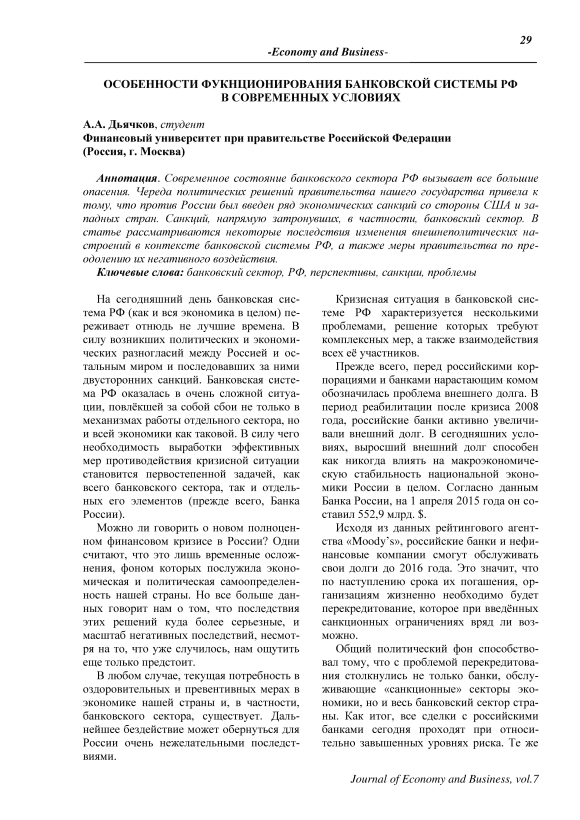 29

-Economy and Business-

ОСОБЕННОСТИ ФУКНЦИОНИРОВАНИЯ БАНКОВСКОЙ СИСТЕМЫ РФ В СОВРЕМЕННЫХ УСЛОВИЯХ

А.А. Дьячков, студент
Финансовый университет при правительстве Российской Федерации
(Россия, г. Москва)

Аннотация. Современное состояние банковского сектора РФ вызывает все большие опасения. Череда политических решений правительства нашего государства привела к тому, что против России был введен ряд экономических санкций со стороны США и западных стран. Санкций, напрямую затронувших, в частности, банковский сектор. В статье рассматриваются некоторые последствия изменения внешнеполитических настроений в контексте банковской системы РФ, а также меры правительства по преодолению их негативного воздействия.

Ключевые слова: банковский сектор, РФ, перспективы, санкции, проблемы

На сегодняшний день банковская система РФ (как и вся экономика в целом) переживает отнюдь не лучшие времена. В силу возникших политических и экономических разногласий между Россией и остальным миром и последовавших за ними двусторонних санкций. Банковская система РФ оказалась в очень сложной ситуации, повлёкшей за собой сбои не только в механизмах работы отдельного сектора, но и всей экономики как таковой. В силу чего необходимость выработки эффективных мер противодействия кризисной ситуации становится первостепенной задачей, как всего банковского сектора, так и отдельных его элементов (прежде всего, Банка России).

Можно ли говорить о новом полноценном финансовом кризисе в России? Одни считают, что это лишь временные осложнения, фоном которых послужила экономическая и политическая самоопределенность нашей страны. Но все больше данных говорит нам о том, что последствия этих решений куда более серьезные, и масштаб негативных последствий, несмотря на то, что уже случилось, нам ощутить еще только предстоит.

В любом случае, текущая потребность в оздоровительных и превентивных мерах в экономике нашей страны и, в частности, банковского сектора, существует. Дальнейшее бездействие может обернуться для России очень нежелательными последствиями.

Кризисная ситуация в банковской системе РФ характеризуется несколькими проблемами, решение которых требуют комплексных мер, а также взаимодействия всех её участников.

Прежде всего, перед российскими корпорациями и банками нарастающим комом обозначилась проблема внешнего долга. В период реабилитации после кризиса 2008 года, российские банки активно увеличивали внешний долг. В сегодняшних условиях, выросший внешний долг способен как никогда влиять на макроэкономическую стабильность национальной экономики России в целом. Согласно данным Банка России, на 1 апреля 2015 года он составил 552,9 млрд. $.

Исходя из данных рейтингового агентства «Moody's», российские банки и нефинансовые компании смогут обслуживать свои долги до 2016 года. Это значит, что по наступлению срока их погашения, организациям жизненно необходимо будет перекредитование, которое при введённых санкционных ограничениях вряд ли возможно.

Общий политический фон способствовал тому, что с проблемой перекредитования столкнулись не только банки, обслуживающие «санкционные» секторы экономики, но и весь банковский сектор страны. Как итог, все сделки с российскими банками сегодня проходят при относительно завышенных уровнях риска. Те же

Journal of Economy and Business, vol.7